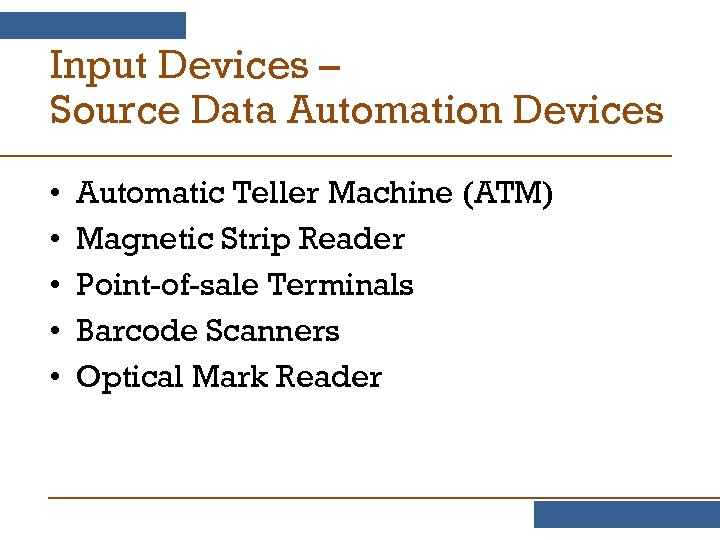 Input Devices –
Source Data Automation Devices

• Automatic Teller Machine (ATM)
• Magnetic Strip Reader
• Point-of-sale Terminals
• Barcode Scanners
• Optical Mark Reader